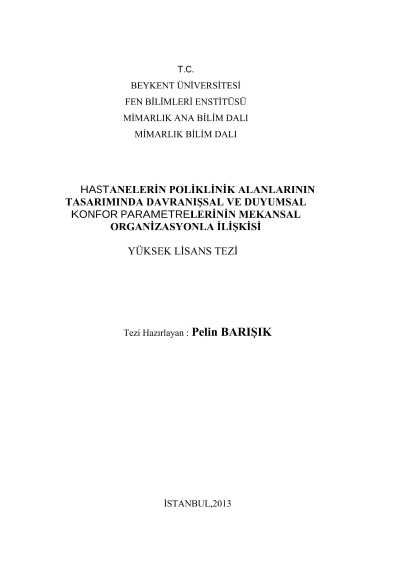 T.C.
BEYKENT ÜNİVERSİTESİ
FEN BİLİMLERİ ENSTİTÜSÜ
MİMARLIK ANA BİLİM DALI
MİMARLIK BİLİM DALI

HASTANELERİN POLİKLİNİK ALANLARININ TASARIMINDA DAVRANIŞSAL VE DUYUMSAL KONFOR PARAMETRELERİNİN MEKANSAL ORGANİZASYONLA İLİŞKİSİ

YÜKSEK LİSANS TEZİ

Tezi Hazırlayan : Pelin BARIŞIK

İSTANBUL,2013